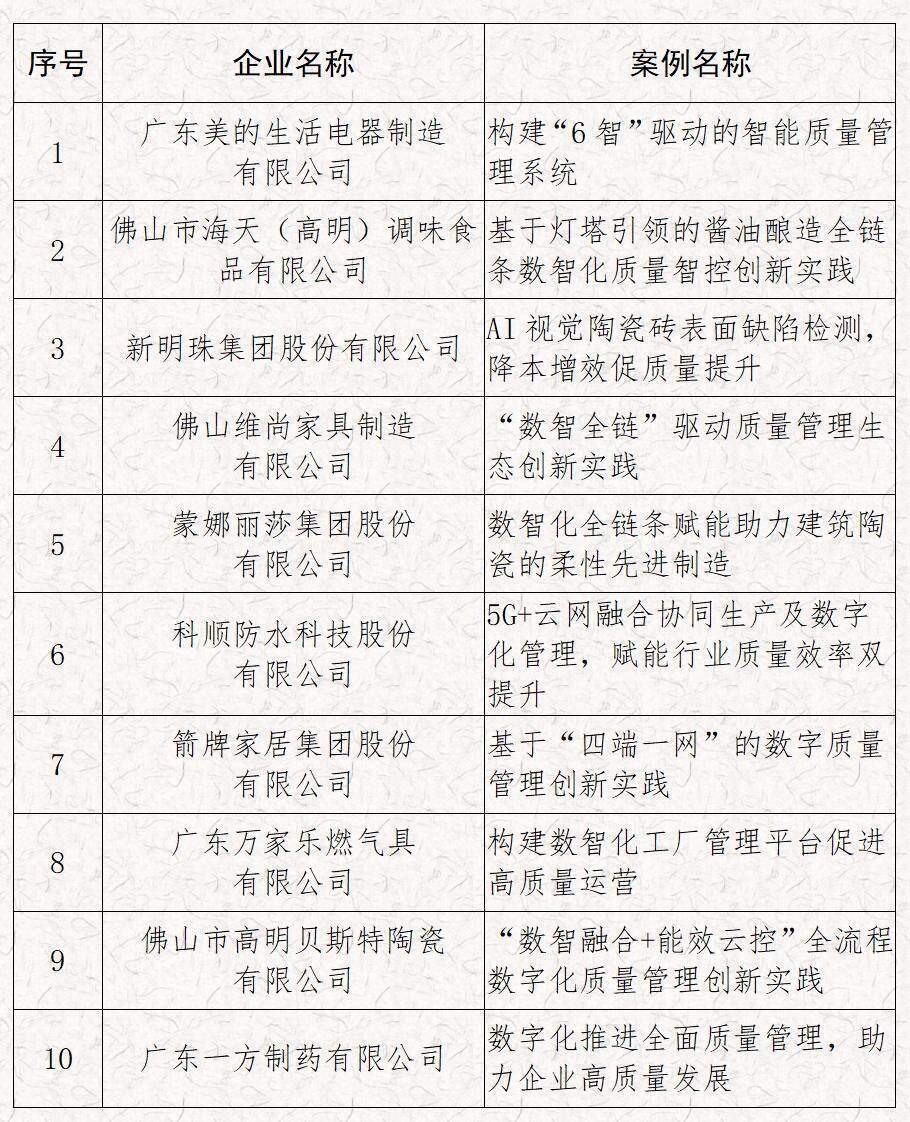 | 序号 | 企业名称 | 案例名称 |
|---|---|---|
| 1 | 广东美的生活电器制造有限公司 | 构建“6智”驱动的智能质量管理系统 |
| 2 | 佛山市海天（高明）调味食品有限公司 | 基于灯塔引领的酱油酿造全链条数智化质量智控创新实践 |
| 3 | 新明珠集团股份有限公司 | AI视觉陶瓷砖表面缺陷检测，降本增效促质量提升 |
| 4 | 佛山维尚家具制造有限公司 | “数智全链”驱动质量管理生态创新实践 |
| 5 | 蒙娜丽莎集团股份有限公司 | 数智化全链条赋能助力建筑陶瓷的柔性先进制造 |
| 6 | 科顺防水科技股份有限公司 | 5G+云网融合协同生产及数字化管理，赋能行业质量效率双提升 |
| 7 | 箭牌家居集团股份有限公司 | 基于“四端一网”的数字质量管理创新实践 |
| 8 | 广东万家乐燃气具有限公司 | 构建数智化工厂管理平台促进高质量运营 |
| 9 | 佛山市高明贝斯特陶瓷有限公司 | “数智融合+能效云控”全流程数字化质量管理创新实践 |
| 10 | 广东一方制药有限公司 | 数字化推进全面质量管理，助力企业高质量发展 |